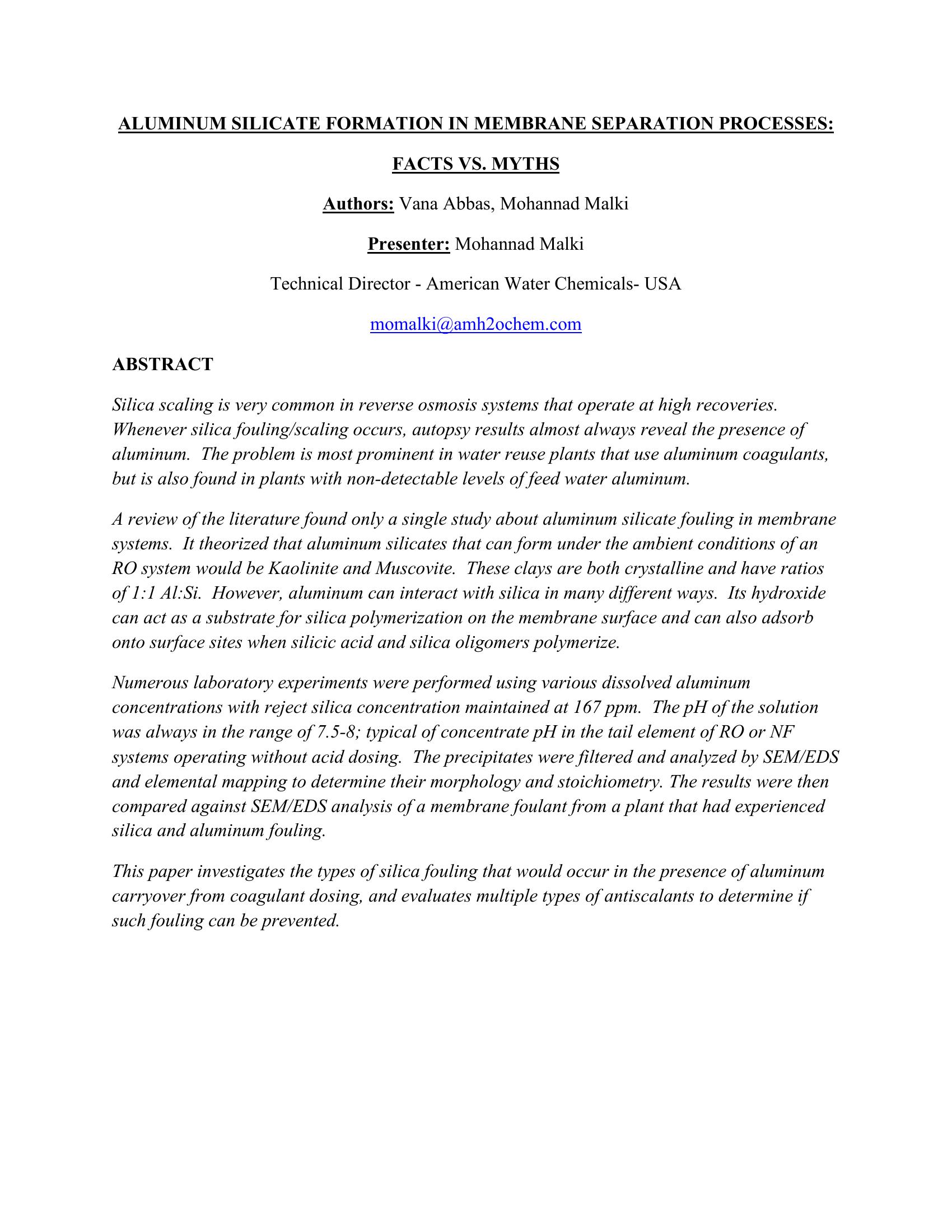 ALUMINUM SILICATE FORMATION IN MEMBRANE SEPARATION PROCESSES:

FACTS VS. MYTHS

Authors: Vana Abbas, Mohannad Malki

Presenter: Mohannad Malki

Technical Director - American Water Chemicals- USA

momalki@amh2ochem.com

ABSTRACT

Silica scaling is very common in reverse osmosis systems that operate at high recoveries. Whenever silica fouling/scaling occurs, autopsy results almost always reveal the presence of aluminum. The problem is most prominent in water reuse plants that use aluminum coagulants, but is also found in plants with non-detectable levels of feed water aluminum.

A review of the literature found only a single study about aluminum silicate fouling in membrane systems. It theorized that aluminum silicates that can form under the ambient conditions of an RO system would be Kaolinite and Muscovite. These clays are both crystalline and have ratios of 1:1 Al:Si. However, aluminum can interact with silica in many different ways. Its hydroxide can act as a substrate for silica polymerization on the membrane surface and can also adsorb onto surface sites when silicic acid and silica oligomers polymerize.

Numerous laboratory experiments were performed using various dissolved aluminum concentrations with reject silica concentration maintained at 167 ppm. The pH of the solution was always in the range of 7.5-8; typical of concentrate pH in the tail element of RO or NF systems operating without acid dosing. The precipitates were filtered and analyzed by SEM/EDS and elemental mapping to determine their morphology and stoichiometry. The results were then compared against SEM/EDS analysis of a membrane foulant from a plant that had experienced silica and aluminum fouling.

This paper investigates the types of silica fouling that would occur in the presence of aluminum carryover from coagulant dosing, and evaluates multiple types of antiscalants to determine if such fouling can be prevented.